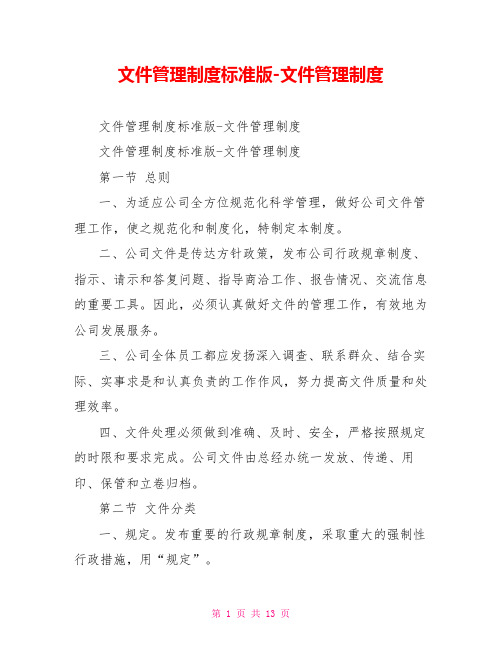 文件管理制度标准版-文件管理制度

文件管理制度标准版-文件管理制度

文件管理制度标准版-文件管理制度

第一节 总则

一、为适应公司全方位规范化科学管理，做好公司文件管理工作，使之规范化和制度化，特制定本制度。

二、公司文件是传达方针政策，发布公司行政规章制度、指示、请示和答复问题、指导商洽工作、报告情况、交流信息的重要工具。因此，必须认真做好文件的管理工作，有效地为公司发展服务。

三、公司全体员工都应发扬深入调查、联系群众、结合实际、实事求是和认真负责的工作作风，努力提高文件质量和处理效率。

四、文件处理必须做到准确、及时、安全，严格按照规定的时限和要求完成。公司文件由总经办统一发放、传递、用印、保管和立卷归档。

第二节 文件分类

一、规定。发布重要的行政规章制度，采取重大的强制性行政措施，用“规定”。

第 1 页 共 13 页